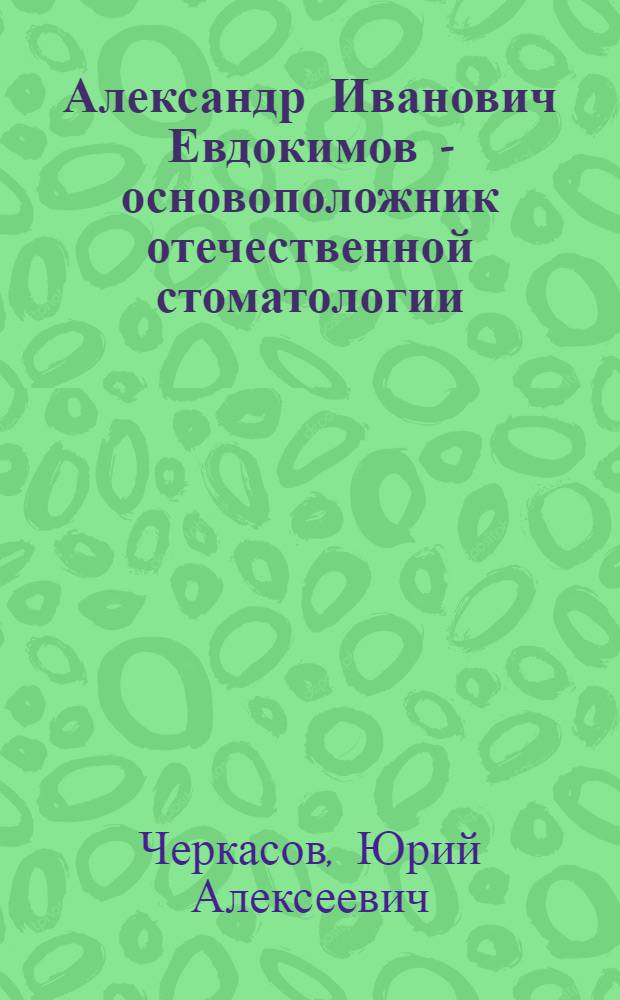 Александр Иванович Евдокимов - основоположник отечественной стоматологии

Черкасов, Юрий Алексеевич